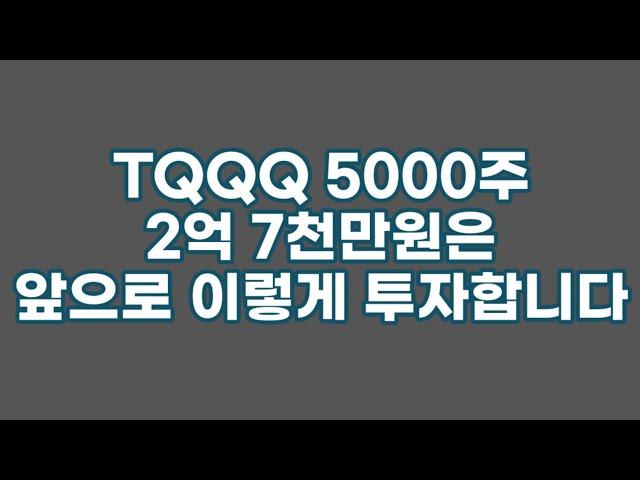 TQQQ 5000주
2억 7천만원은
앞으로 이렇게 투자합니다